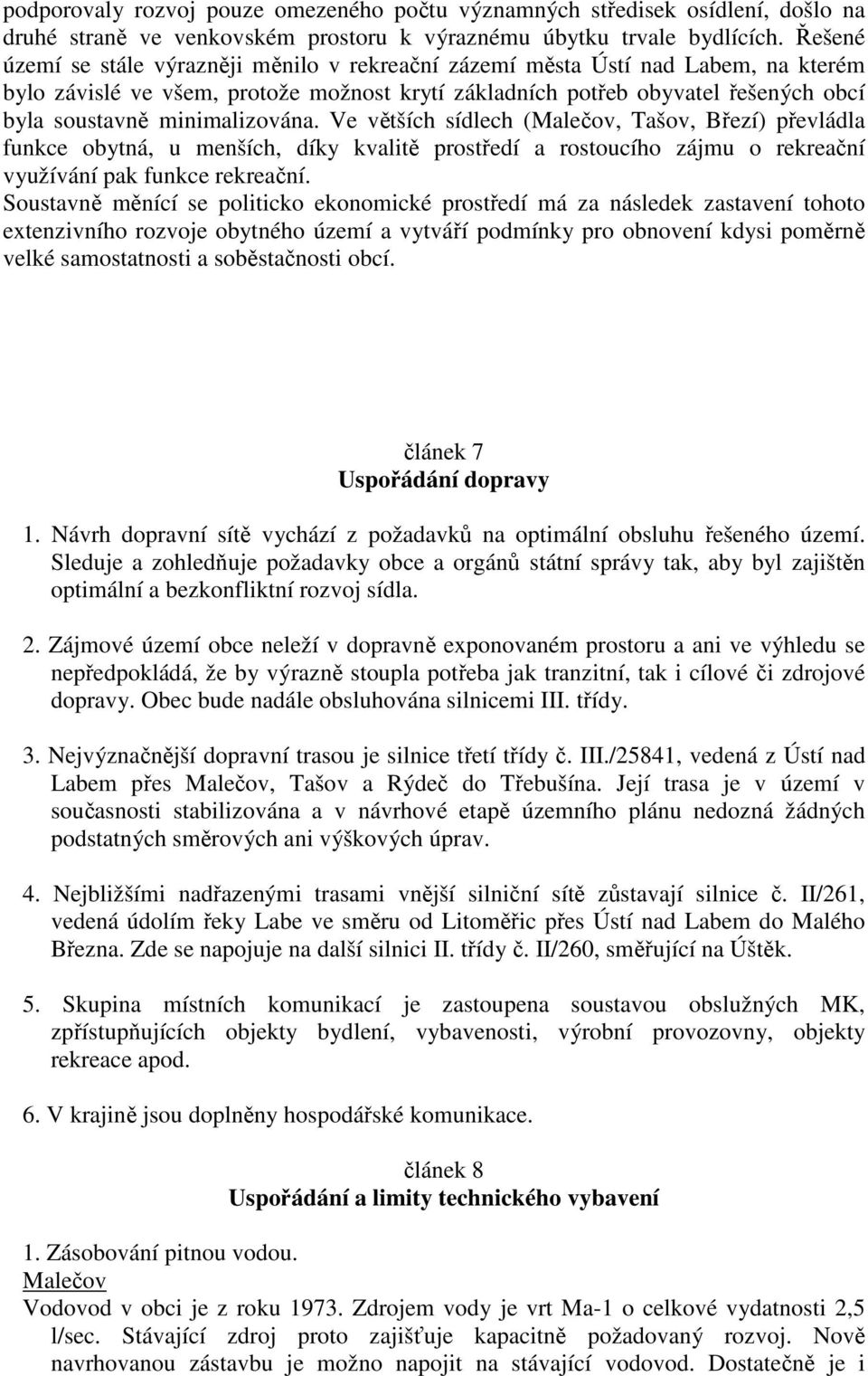 podporovaly rozvoj pouze omezeného počtu významných středisek osídlení, došlo na druhé straně ve venkovském prostoru k výraznému úbytku trvale bydlících. Řešené území se stále výrazněji měnilo v rekreační zázemí města Ústí nad Labem, na kterém bylo závislé ve všem, protože možnost krytí základních potřeb obyvatel řešených obcí byla soustavně minimalizována. Ve větších sídlech (Malečov, Tašov, Březí) převládla funkce obytná, u menších, díky kvalitě prostředí a rostoucího zájmu o rekreační využívání pak funkce rekreační.
Soustavně měnící se politicko ekonomické prostředí má za následek zastavení tohoto extenzivního rozvoje obytného území a vytváří podmínky pro obnovení kdysi poměrně velké samostatnosti a soběstačnosti obcí.

článek 7
Uspořádání dopravy

1. Návrh dopravní sítě vychází z požadavků na optimální obsluhu řešeného území. Sleduje a zohledňuje požadavky obce a orgánů státní správy tak, aby byl zajištěn optimální a bezkonfliktní rozvoj sídla.

2. Zájmové území obce neleží v dopravně exponovaném prostoru a ani ve výhledu se nepředpokládá, že by výrazně stoupla potřeba jak tranzitní, tak i cílové či zdrojové dopravy. Obec bude nadále obsluhována silnicemi III. třídy.

3. Nejvýznačnější dopravní trasou je silnice třetí třídy č. III./25841, vedená z Ústí nad Labem přes Malečov, Tašov a Rýdeč do Třebušína. Její trasa je v území v současnosti stabilizována a v návrhové etapě územního plánu nedozná žádných podstatných směrových ani výškových úprav.

4. Nejbližšími nadřazenými trasami vnější silniční sítě zůstavají silnice č. II/261, vedená údolím řeky Labe ve směru od Litoměřic přes Ústí nad Labem do Malého Března. Zde se napojuje na další silnici II. třídy č. II/260, směřující na Úštěk.

5. Skupina místních komunikací je zastoupena soustavou obslužných MK, zpřístupňujících objekty bydlení, vybavenosti, výrobní provozovny, objekty rekreace apod.

6. V krajině jsou doplněny hospodářské komunikace.

článek 8
Uspořádání a limity technického vybavení

1. Zásobování pitnou vodou.
Malečov
Vodovod v obci je z roku 1973. Zdrojem vody je vrt Ma-1 o celkové vydatnosti 2,5 l/sec. Stávající zdroj proto zajišťuje kapacitně požadovaný rozvoj. Nově navrhovanou zástavbu je možno napojit na stávající vodovod. Dostatečně je i